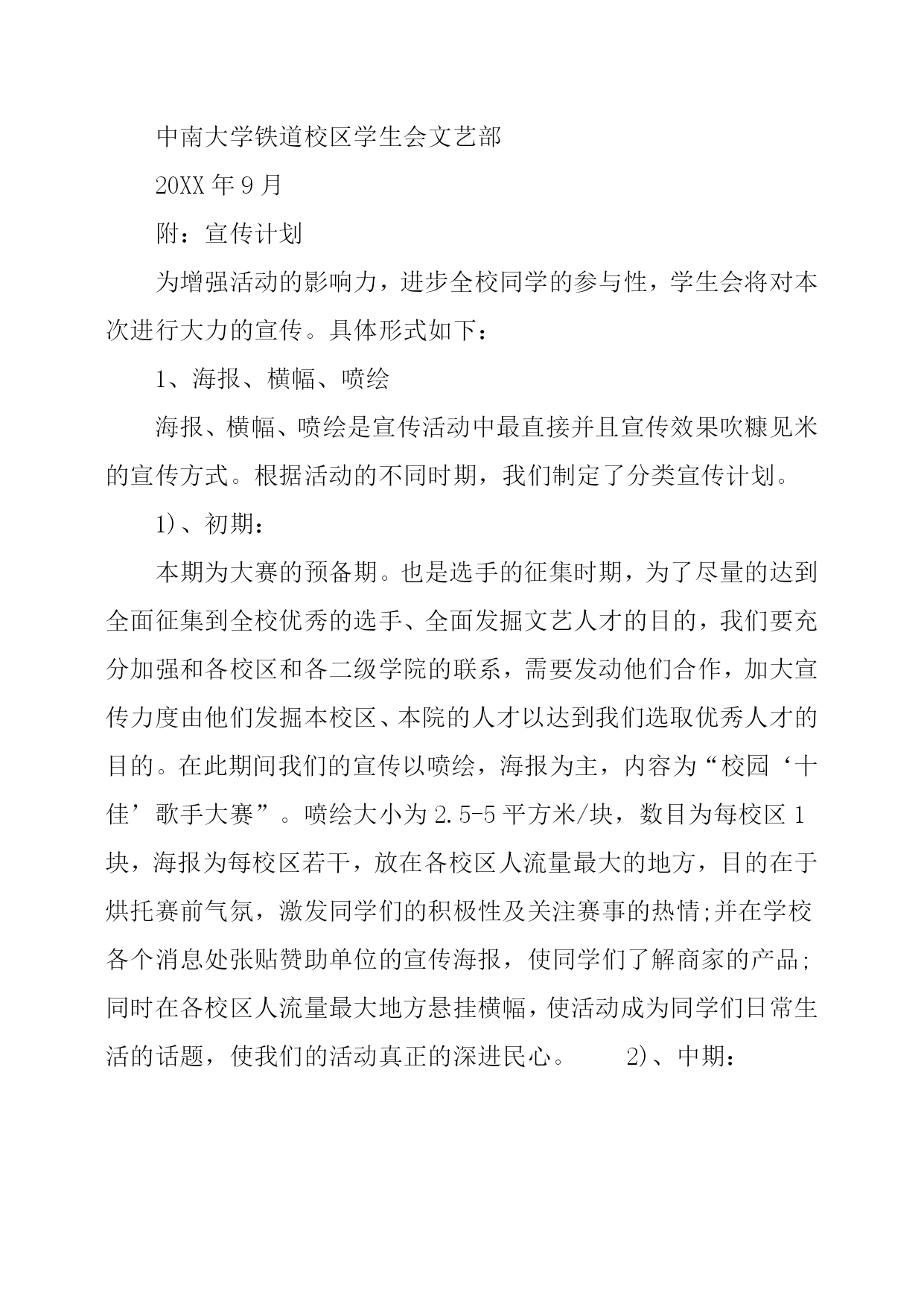 中南大学铁道校区学生会文艺部

20XX 年 9 月

附：宣传计划

为增强活动的影响力，进步全校同学的参与性，学生会将对本次进行大力的宣传。具体形式如下：

1、海报、横幅、喷绘

海报、横幅、喷绘是宣传活动中最直接并且宣传效果吹糠见米的宣传方式。根据活动的不同时期，我们制定了分类宣传计划。

1)、初期：

本期为大赛的预备期。也是选手的征集时期，为了尽量的达到全面征集到全校优秀的选手、全面发掘文艺人才的目的，我们要充分加强和各校区和各二级学院的联系，需要发动他们合作，加大宣传力度由他们发掘本校区、本院的人才以达到我们选取优秀人才的目的。在此期间我们的宣传以喷绘，海报为主，内容为“校园‘十佳’歌手大赛”。喷绘大小为 2.5-5 平方米/块，数目为每校区 1 块，海报为每校区若干，放在各校区人流量最大的地方，目的在于烘托赛前气氛，激发同学们的积极性及关注赛事的热情;并在学校各个消息处张贴赞助单位的宣传海报，使同学们了解商家的产品;同时在各校区人流量最大地方悬挂横幅，使活动成为同学们日常生活的话题，使我们的活动真正的深进民心。 2)、中期：